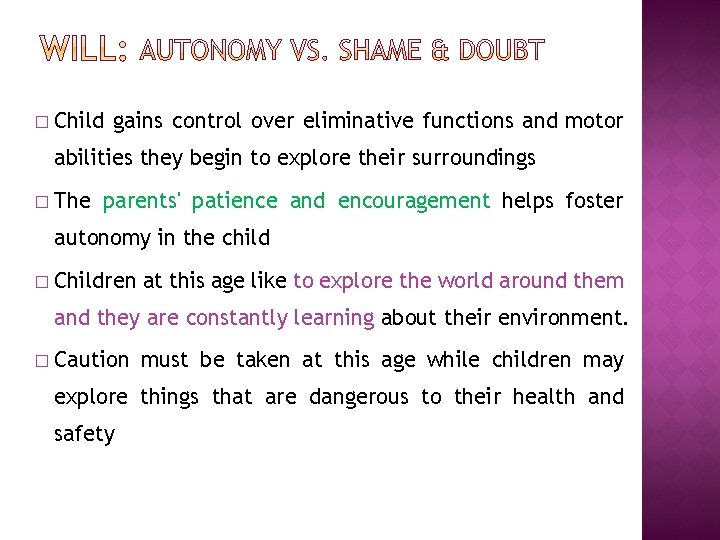 WILL: AUTONOMY VS. SHAME & DOUBT

□ Child gains control over eliminative functions and motor abilities they begin to explore their surroundings

□ The parents' patience and encouragement helps foster autonomy in the child

□ Children at this age like to explore the world around them and they are constantly learning about their environment.

□ Caution must be taken at this age while children may explore things that are dangerous to their health and safety